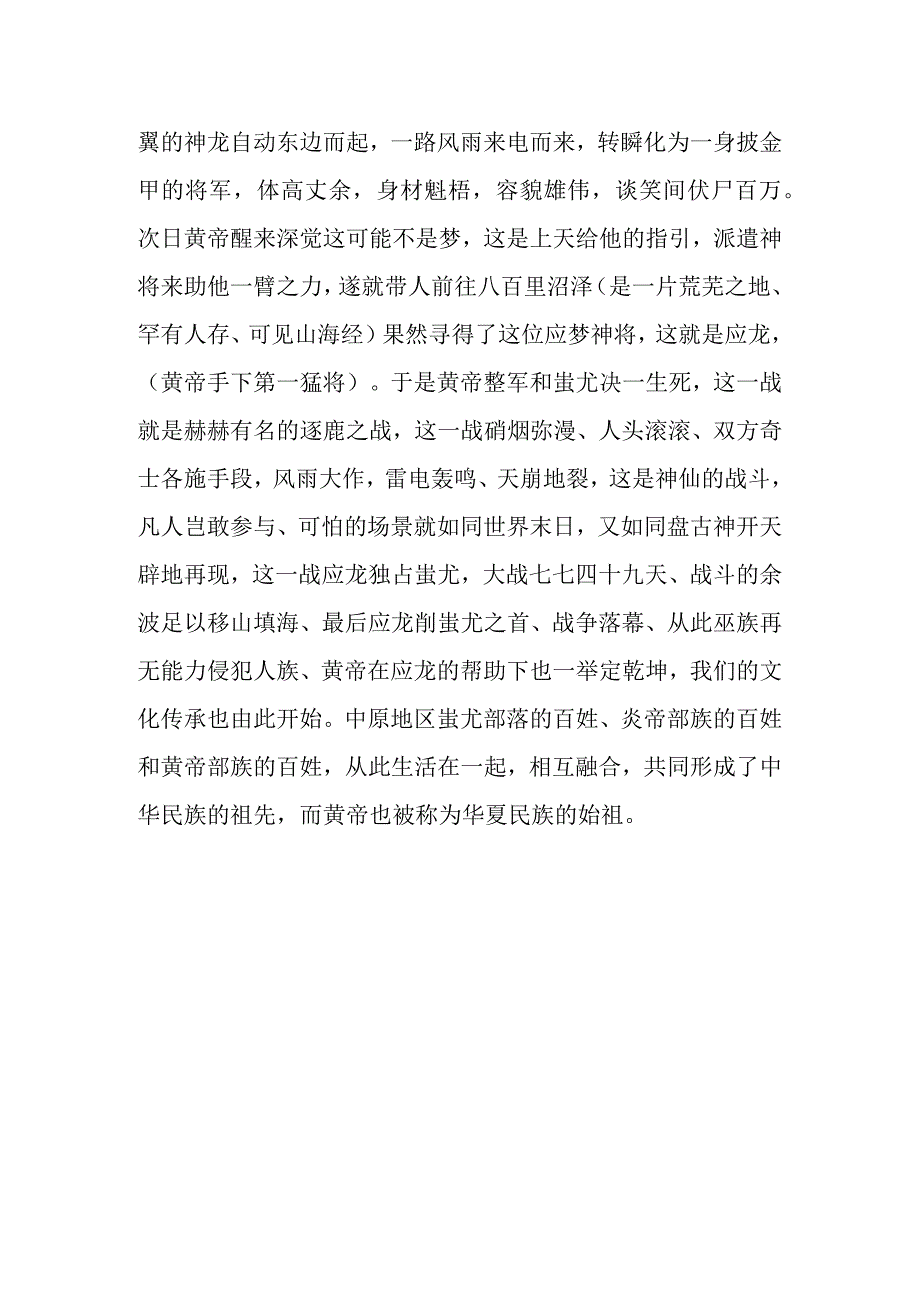 翼的神龙自动东边而起，一路风雨来电而来，转瞬化为一身披金甲的将军，体高丈余，身材魁梧，容貌雄伟，谈笑间伏尸百万。次日黄帝醒来深觉这可能不是梦，这是上天给他的指引，派遣神将来助他一臂之力，遂就带人前往八百里沼泽（是一片荒芜之地、罕有人存、可见山海经）果然寻得了这位应梦神将，这就是应龙，（黄帝手下第一猛将）。于是黄帝整军和蚩尤决一生死，这一战就是赫赫有名的逐鹿之战，这一战硝烟弥漫、人头滚滚、双方奇士各施手段，风雨大作，雷电轰鸣、天崩地裂，这是神仙的战斗，凡人岂敢参与、可怕的场景就如同世界末日，又如同盘古神开天辟地再现，这一战应龙独占蚩尤，大战七七四十九天、战斗的余波足以移山填海、最后应龙削蚩尤之首、战争落幕、从此巫族再无能力侵犯人族、黄帝在应龙的帮助下也一举定乾坤，我们的文化传承也由此开始。中原地区蚩尤部落的百姓、炎帝部族的百姓和黄帝部族的百姓，从此生活在一起，相互融合，共同形成了中华民族的祖先，而黄帝也被称为华夏民族的始祖。